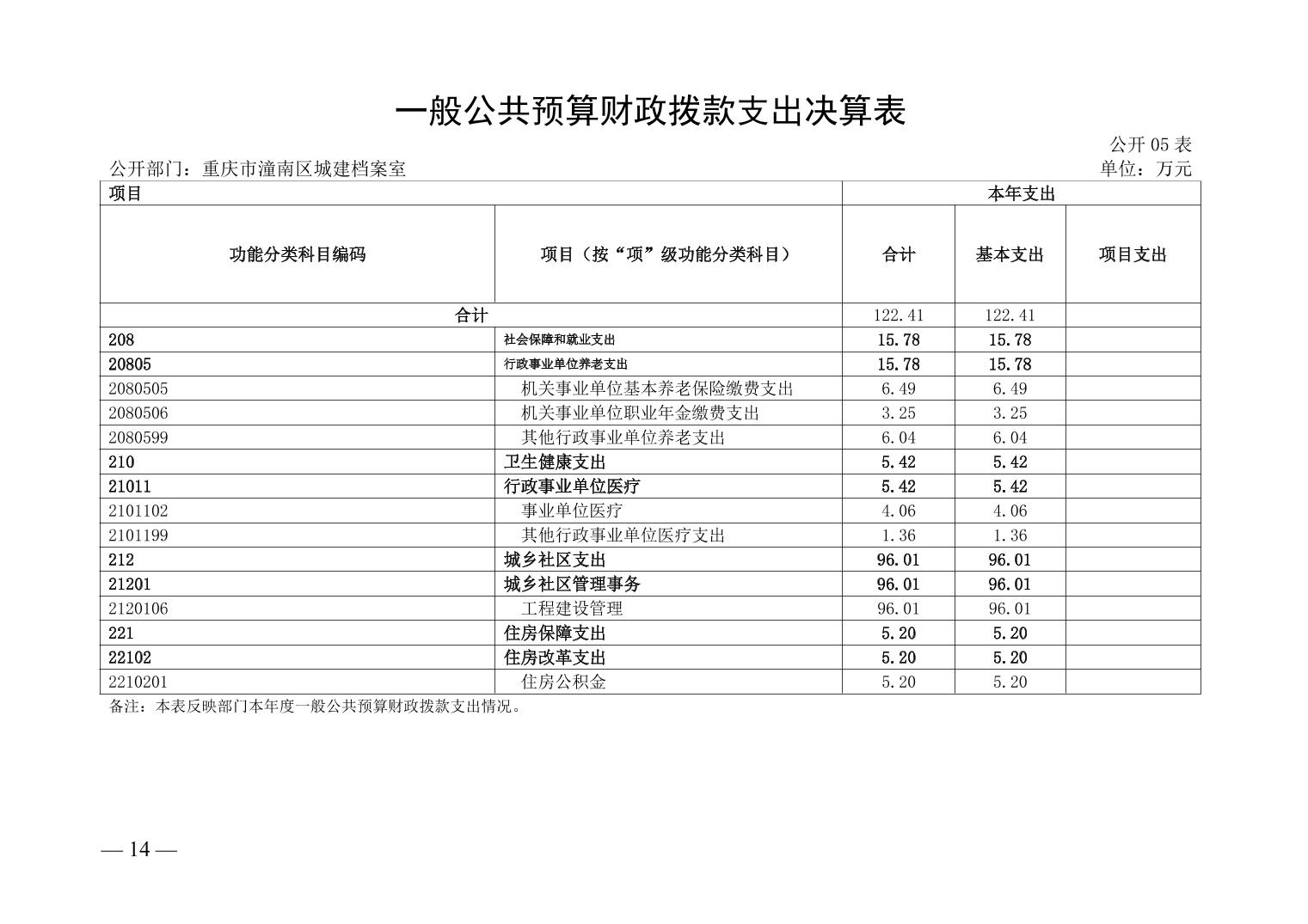 一般公共预算财政拨款支出决算表

公开 05 表

公开部门：重庆市潼南区城建档案室

单位：万元

| 项目 | | 本年支出 | | |
|---|---|---|---|---|
| 功能分类科目编码 | 项目（按“项”级功能分类科目） | 合计 | 基本支出 | 项目支出 |
| 合计 | | 122.41 | 122.41 | |
| 208 | 社会保障和就业支出 | 15.78 | 15.78 | |
| 20805 | 行政事业单位养老支出 | 15.78 | 15.78 | |
| 2080505 | 机关事业单位基本养老保险缴费支出 | 6.49 | 6.49 | |
| 2080506 | 机关事业单位职业年金缴费支出 | 3.25 | 3.25 | |
| 2080599 | 其他行政事业单位养老支出 | 6.04 | 6.04 | |
| 210 | 卫生健康支出 | 5.42 | 5.42 | |
| 21011 | 行政事业单位医疗 | 5.42 | 5.42 | |
| 2101102 | 事业单位医疗 | 4.06 | 4.06 | |
| 2101199 | 其他行政事业单位医疗支出 | 1.36 | 1.36 | |
| 212 | 城乡社区支出 | 96.01 | 96.01 | |
| 21201 | 城乡社区管理事务 | 96.01 | 96.01 | |
| 2120106 | 工程建设管理 | 96.01 | 96.01 | |
| 221 | 住房保障支出 | 5.20 | 5.20 | |
| 22102 | 住房改革支出 | 5.20 | 5.20 | |
| 2210201 | 住房公积金 | 5.20 | 5.20 | |

备注：本表反映部门本年度一般公共预算财政拨款支出情况。

— 14 —